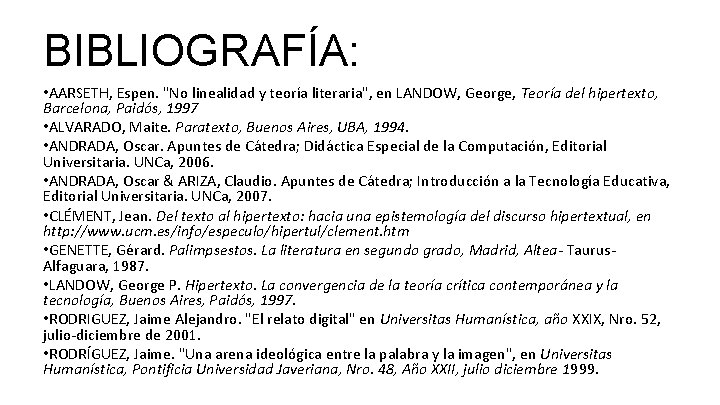 BIBLIOGRAFÍA:

•AARSETH, Espen. "No linealidad y teoría literaria", en LANDOW, George, Teoría del hipertexto, Barcelona, Paidós, 1997

•ALVARADO, Maite. Paratexto, Buenos Aires, UBA, 1994.

•ANDRADA, Oscar. Apuntes de Cátedra; Didáctica Especial de la Computación, Editorial Universitaria. UNCa, 2006.

•ANDRADA, Oscar & ARIZA, Claudio. Apuntes de Cátedra; Introducción a la Tecnología Educativa, Editorial Universitaria. UNCa, 2007.

•CLÉMENT, Jean. Del texto al hipertexto: hacia una epistemología del discurso hipertextual, en http://www.ucm.es/info/especulo/hipertul/clement.htm

•GENETTE, Gérard. Palimpsestos. La literatura en segundo grado, Madrid, Altea- Taurus-Alfaguara, 1987.

•LANDOW, George P. Hipertexto. La convergencia de la teoría crítica contemporánea y la tecnología, Buenos Aires, Paidós, 1997.

•RODRIGUEZ, Jaime Alejandro. "El relato digital" en Universitas Humanística, año XXIX, Nro. 52, julio-diciembre de 2001.

•RODRÍGUEZ, Jaime. "Una arena ideológica entre la palabra y la imagen", en Universitas Humanística, Pontificia Universidad Javeriana, Nro. 48, Año XXII, julio diciembre 1999.